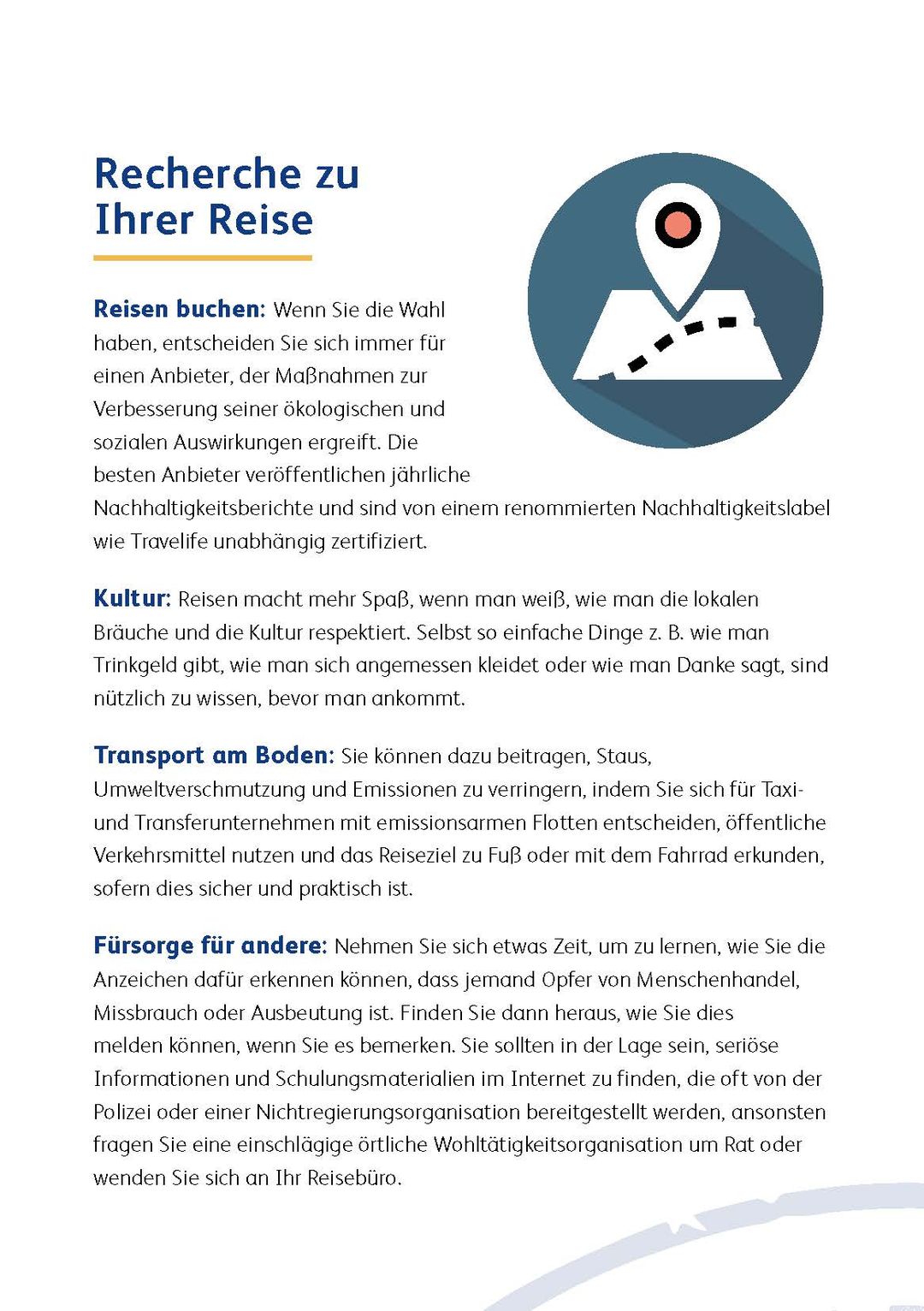 Recherche zu Ihrer Reise

Reisen buchen: Wenn Sie die Wahl haben, entscheiden Sie sich immer für einen Anbieter, der Maßnahmen zur Verbesserung seiner ökologischen und sozialen Auswirkungen ergreift. Die besten Anbieter veröffentlichen jährliche Nachhaltigkeitsberichte und sind von einem renommierten Nachhaltigkeitslabel wie Travelife unabhängig zertifiziert.

Kultur: Reisen macht mehr Spaß, wenn man weiß, wie man die lokalen Bräuche und die Kultur respektiert. Selbst so einfache Dinge z. B. wie man Trinkgeld gibt, wie man sich angemessen kleidet oder wie man Danke sagt, sind nützlich zu wissen, bevor man ankommt.

Transport am Boden: Sie können dazu beitragen, Staus, Umweltverschmutzung und Emissionen zu verringern, indem Sie sich für Taxi- und Transferunternehmen mit emissionsarmen Flotten entscheiden, öffentliche Verkehrsmittel nutzen und das Reiseziel zu Fuß oder mit dem Fahrrad erkunden, sofern dies sicher und praktisch ist.

Fürsorge für andere: Nehmen Sie sich etwas Zeit, um zu lernen, wie Sie die Anzeichen dafür erkennen können, dass jemand Opfer von Menschenhandel, Missbrauch oder Ausbeutung ist. Finden Sie dann heraus, wie Sie dies melden können, wenn Sie es bemerken. Sie sollten in der Lage sein, seriöse Informationen und Schulungsmaterialien im Internet zu finden, die oft von der Polizei oder einer Nichtregierungsorganisation bereitgestellt werden, ansonsten fragen Sie eine einschlägige örtliche Wohltätigkeitsorganisation um Rat oder wenden Sie sich an Ihr Reisebüro.